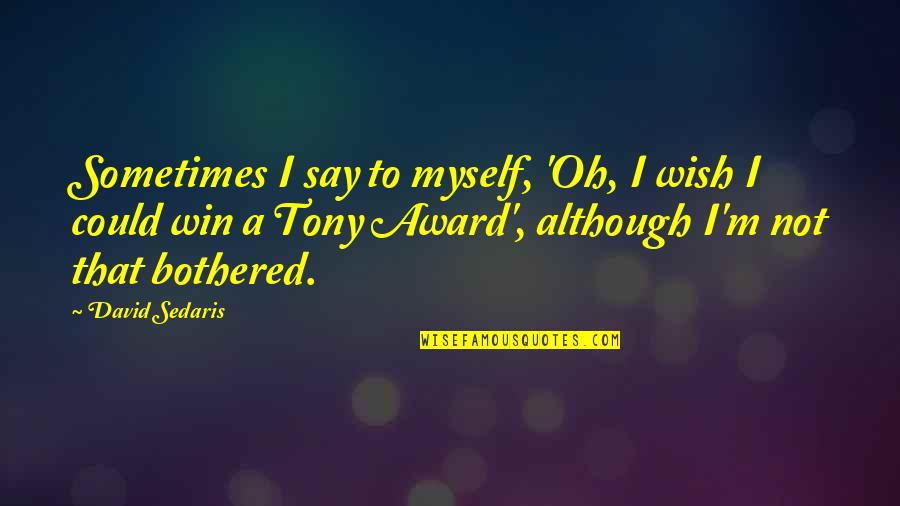 Sometimes I say to myself, 'Oh, I wish I could win a Tony Award', although I'm not that bothered.

~ David Sedaris

WISEFAMOUSQUOTES.COM